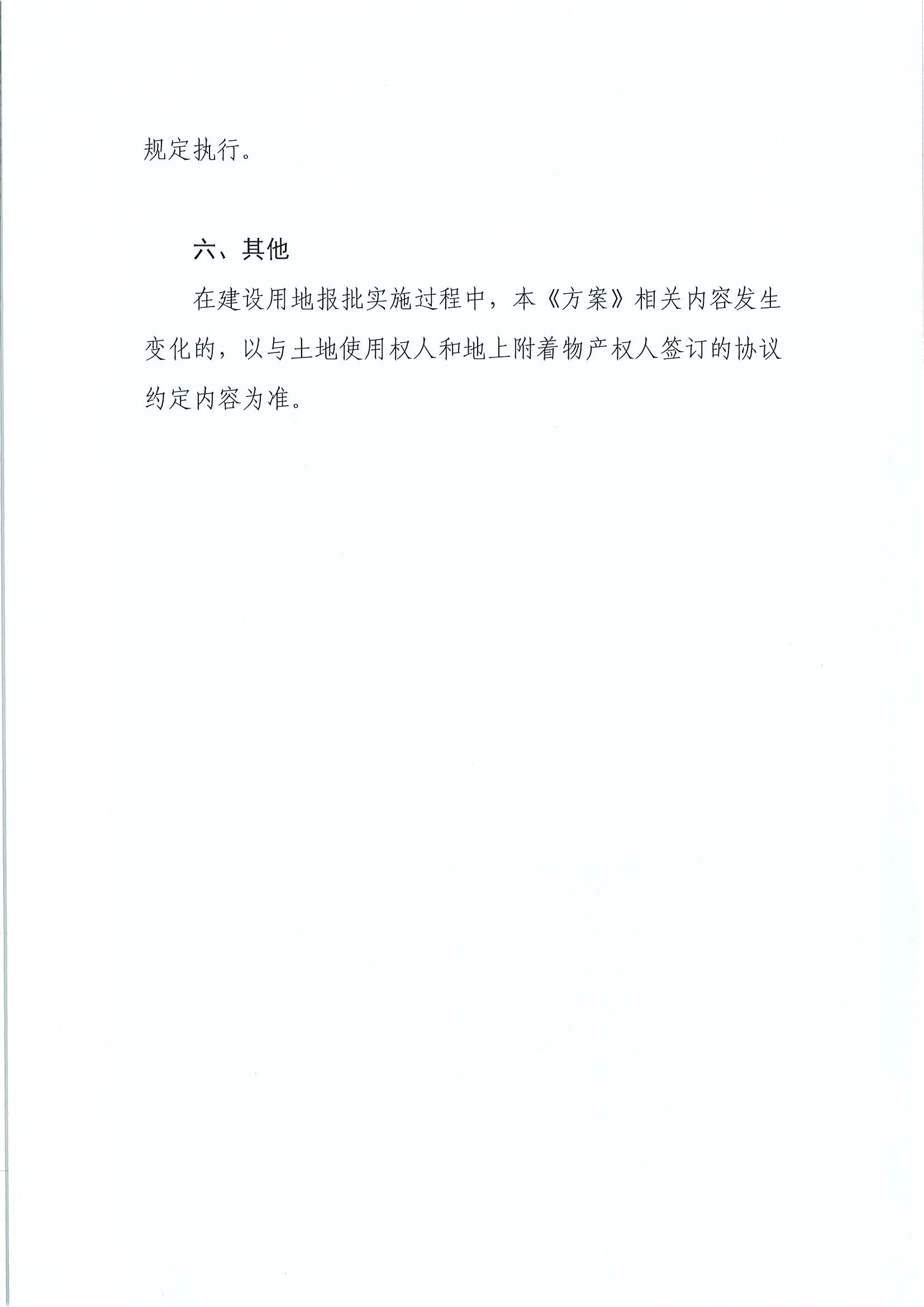 规定执行。

六、其他

在建设用地报批实施过程中，本《方案》相关内容发生变化的，以与土地使用权人和地上附着物产权人签订的协议约定内容为准。